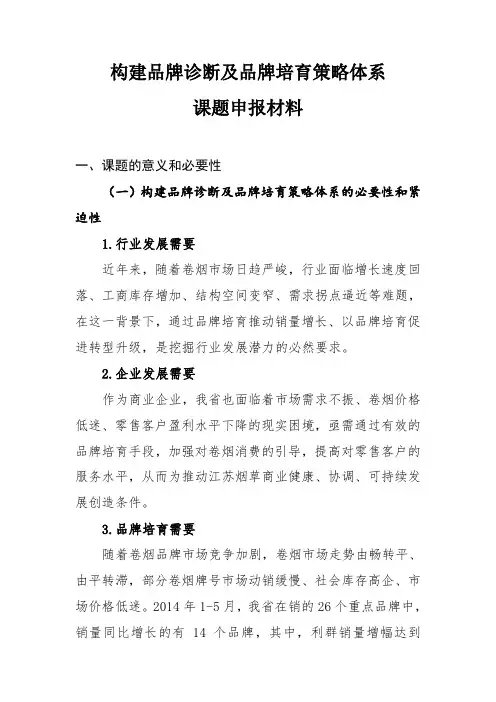 构建品牌诊断及品牌培育策略体系

课题申报材料

一、课题的意义和必要性

（一）构建品牌诊断及品牌培育策略体系的必要性和紧迫性

1.行业发展需要

近年来，随着卷烟市场日趋严峻，行业面临增长速度回落、工商库存增加、结构空间变窄、需求拐点逼近等难题，在这一背景下，通过品牌培育推动销量增长、以品牌培育促进转型升级，是挖掘行业发展潜力的必然要求。

2.企业发展需要

作为商业企业，我省也面临着市场需求不振、卷烟价格低迷、零售客户盈利水平下降的现实困境，亟需通过有效的品牌培育手段，加强对卷烟消费的引导，提高对零售客户的服务水平，从而为推动江苏烟草商业健康、协调、可持续发展创造条件。

3.品牌培育需要

随着卷烟品牌市场竞争加剧，卷烟市场走势由畅转平、由平转滞，部分卷烟牌号市场动销缓慢、社会库存高企、市场价格低迷。2014 年 1-5 月，我省在销的 26 个重点品牌中，销量同比增长的有 14 个品牌，其中，利群销量增幅达到